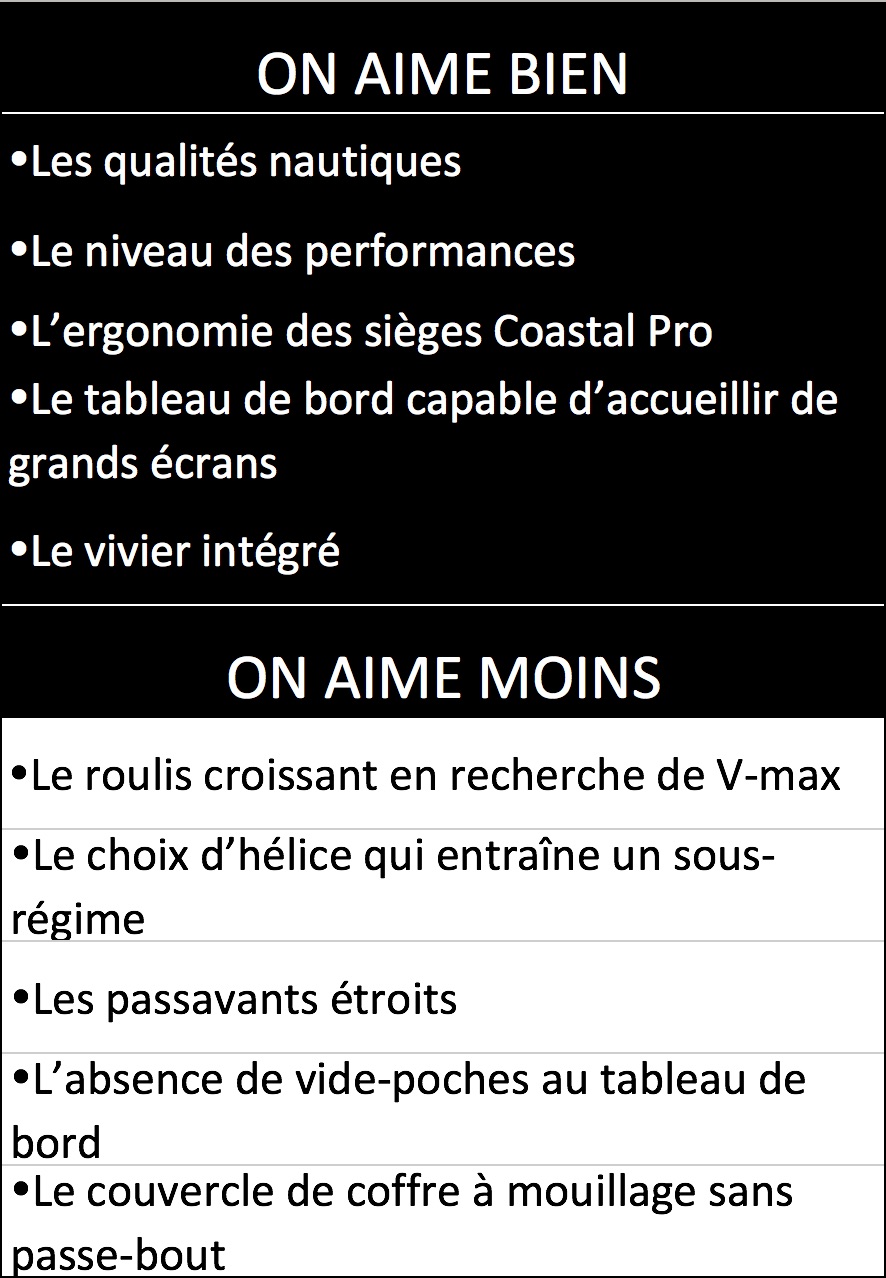 ON AIME BIEN

•Les qualités nautiques

•Le niveau des performances

•L’ergonomie des sièges Coastal Pro

•Le tableau de bord capable d’accueillir de grands écrans

•Le vivier intégré

ON AIME MOINS

•Le roulis croissant en recherche de V-max

•Le choix d’hélice qui entraîne un sous-régime

•Les passavants étroits

•L’absence de vide-poches au tableau de bord

•Le couvercle de coffre à mouillage sans passe-bout